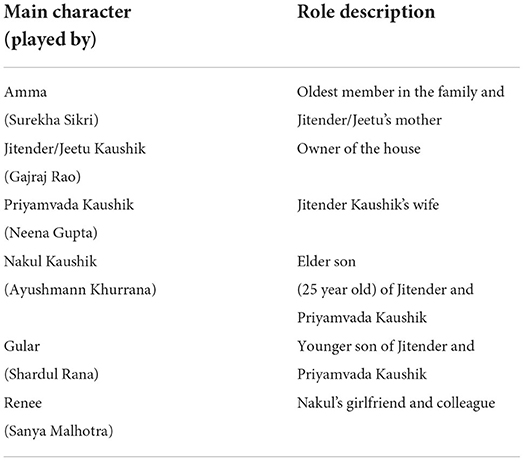 | Main character (played by) | Role description |
|---|---|
| Amma (Surekha Sikri) | Oldest member in the family and Jitender/Jeetu's mother |
| Jitender/Jeetu Kaushik (Gajraj Rao) | Owner of the house |
| Priyamvada Kaushik (Neena Gupta) | Jitender Kaushik's wife |
| Nakul Kaushik (Ayushmann Khurrana) | Elder son (25 year old) of Jitender and Priyamvada Kaushik |
| Gular (Shardul Rana) | Younger son of Jitender and Priyamvada Kaushik |
| Renee (Sanya Malhotra) | Nakul's girlfriend and colleague |